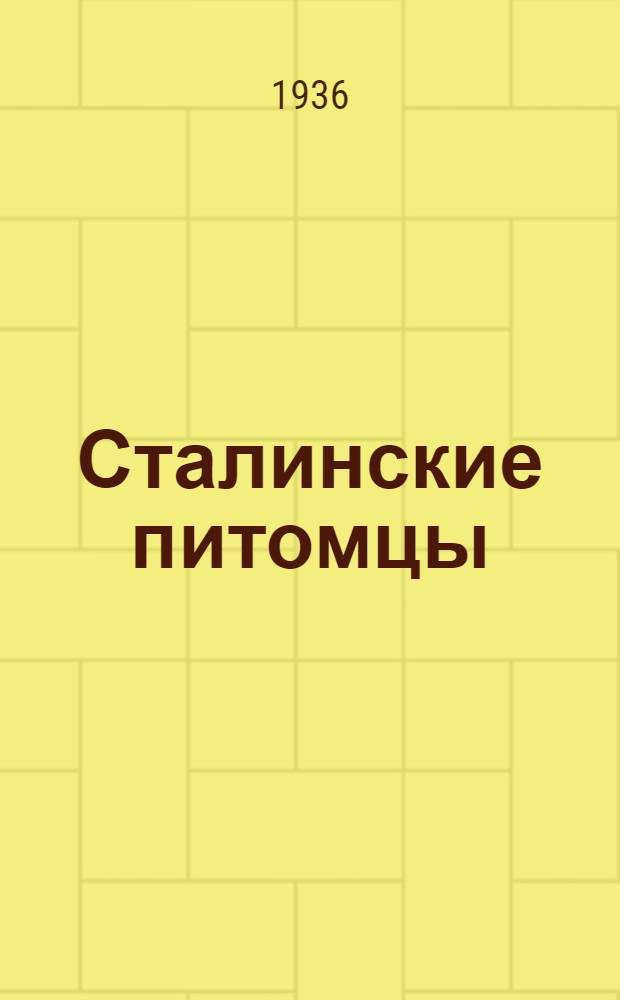 1936

Сталинские питомцы